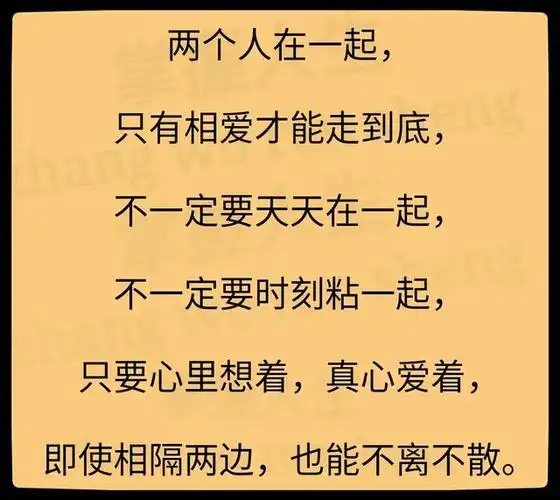 两个人在一起，

只有相爱才能走到底，

不一定要天天在一起，

不一定要时刻粘一起，

只要心里想着，真心爱着，

即使相隔两边，也能不离不散。